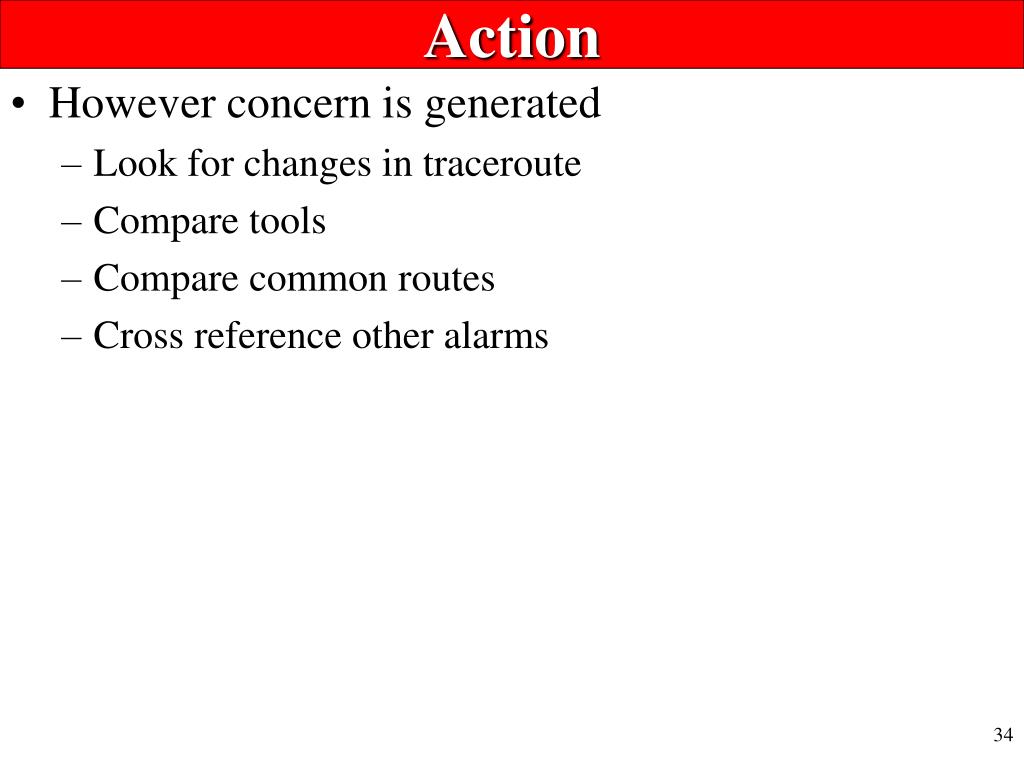 Action

• However concern is generated
– Look for changes in traceroute
– Compare tools
– Compare common routes
– Cross reference other alarms

34